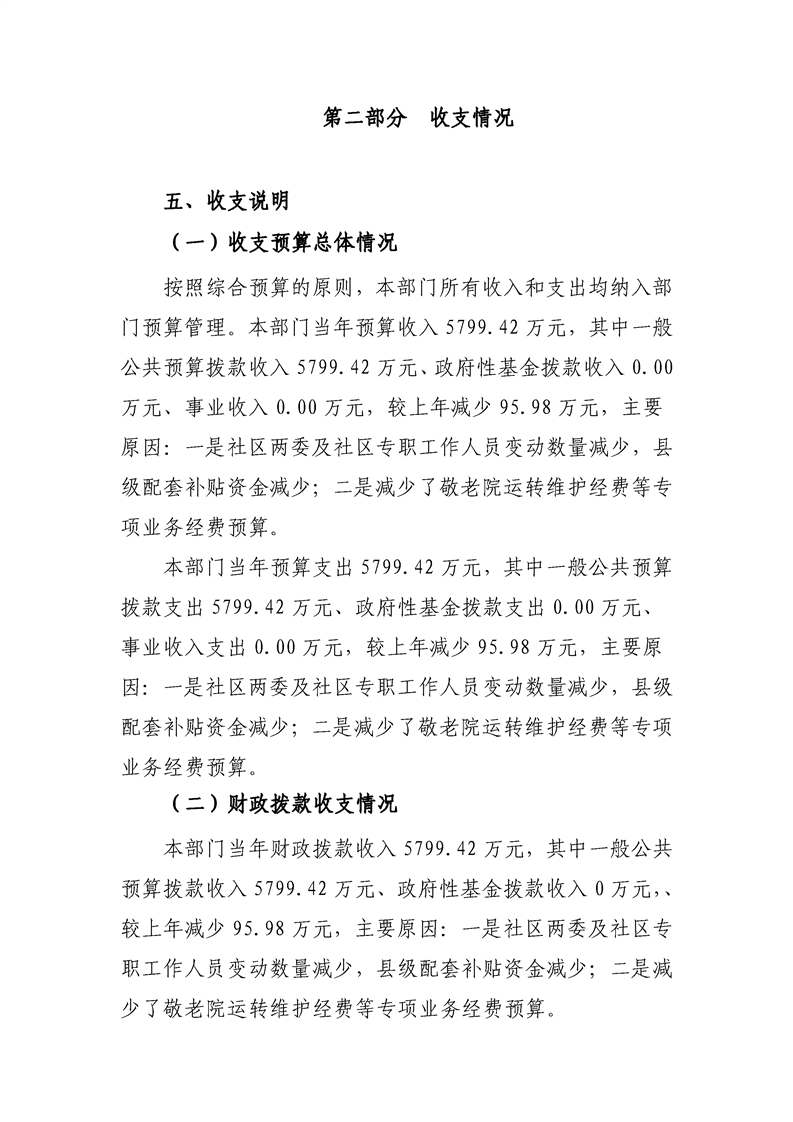 第二部分 收支情况

五、收支说明

（一）收支预算总体情况

按照综合预算的原则，本部门所有收入和支出均纳入部门预算管理。本部门当年预算收入5799.42万元，其中一般公共预算拨款收入5799.42万元、政府性基金拨款收入0.00万元、事业收入0.00万元，较上年减少95.98万元，主要原因：一是社区两委及社区专职工作人员变动数量减少，县级配套补贴资金减少；二是减少了敬老院运转维护经费等专项业务经费预算。

本部门当年预算支出5799.42万元，其中一般公共预算拨款支出5799.42万元、政府性基金拨款支出0.00万元、事业收入支出0.00万元，较上年减少95.98万元，主要原因：一是社区两委及社区专职工作人员变动数量减少，县级配套补贴资金减少；二是减少了敬老院运转维护经费等专项业务经费预算。

（二）财政拨款收支情况

本部门当年财政拨款收入5799.42万元，其中一般公共预算拨款收入5799.42万元、政府性基金拨款收入0万元,、较上年减少95.98万元，主要原因：一是社区两委及社区专职工作人员变动数量减少，县级配套补贴资金减少；二是减少了敬老院运转维护经费等专项业务经费预算。